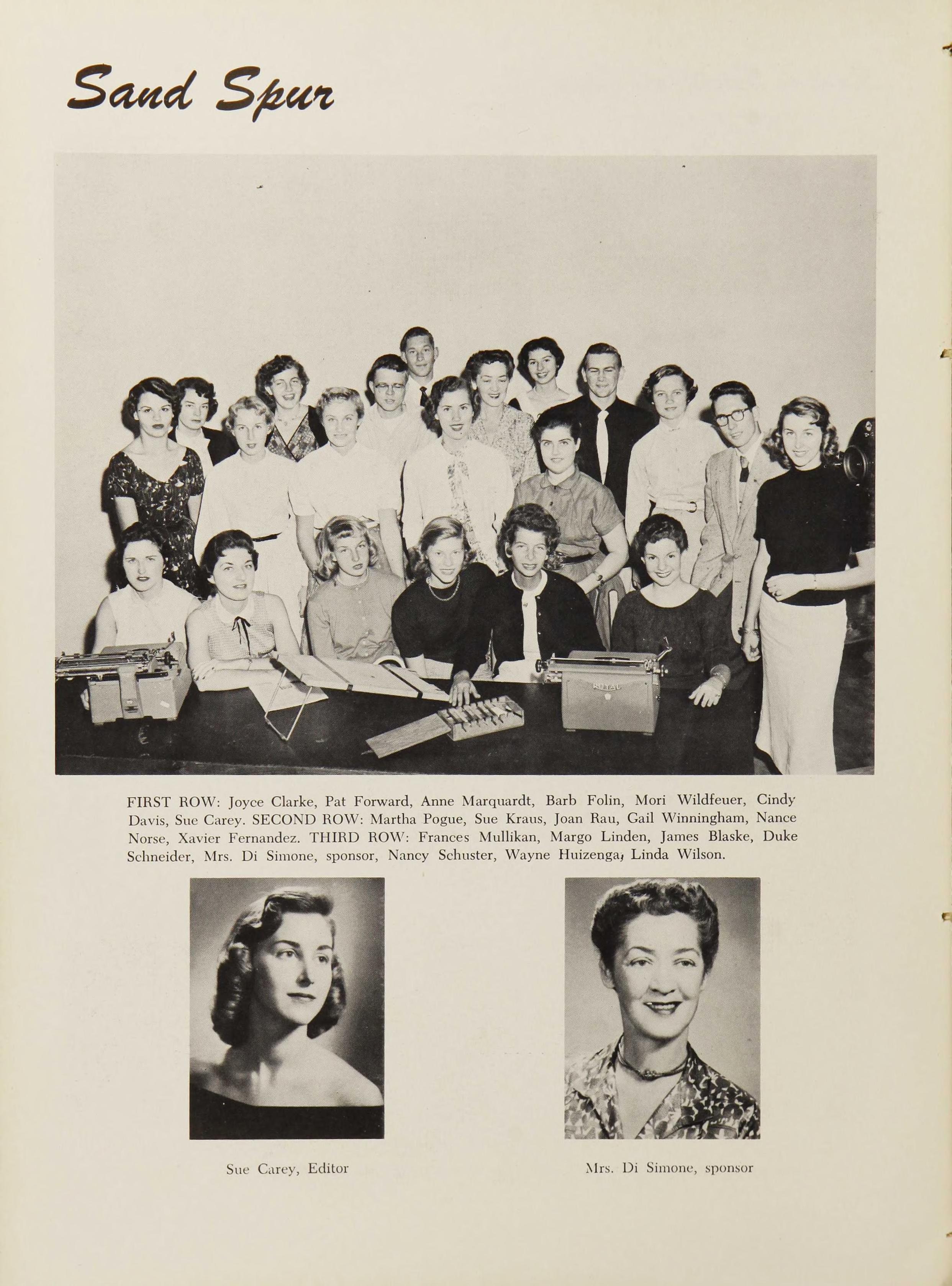 Sand Spur

FIRST ROW: Joyce Clarke, Pat Forward, Anne Marquardt, Barb Folin, Mori Wildfeuer, Cindy Davis, Sue Carey. SECOND ROW: Martha Pogue, Sue Kraus, Joan Rau, Gail Winningham, Nance Norse, Xavier Fernandez. THIRD ROW: Frances Mullikan, Margo Linden, James Blaske, Duke Schneider, Mrs. Di Simone, sponsor, Nancy Schuster, Wayne Huizenga, Linda Wilson.

Sue Carey, Editor

Mrs. Di Simone, sponsor